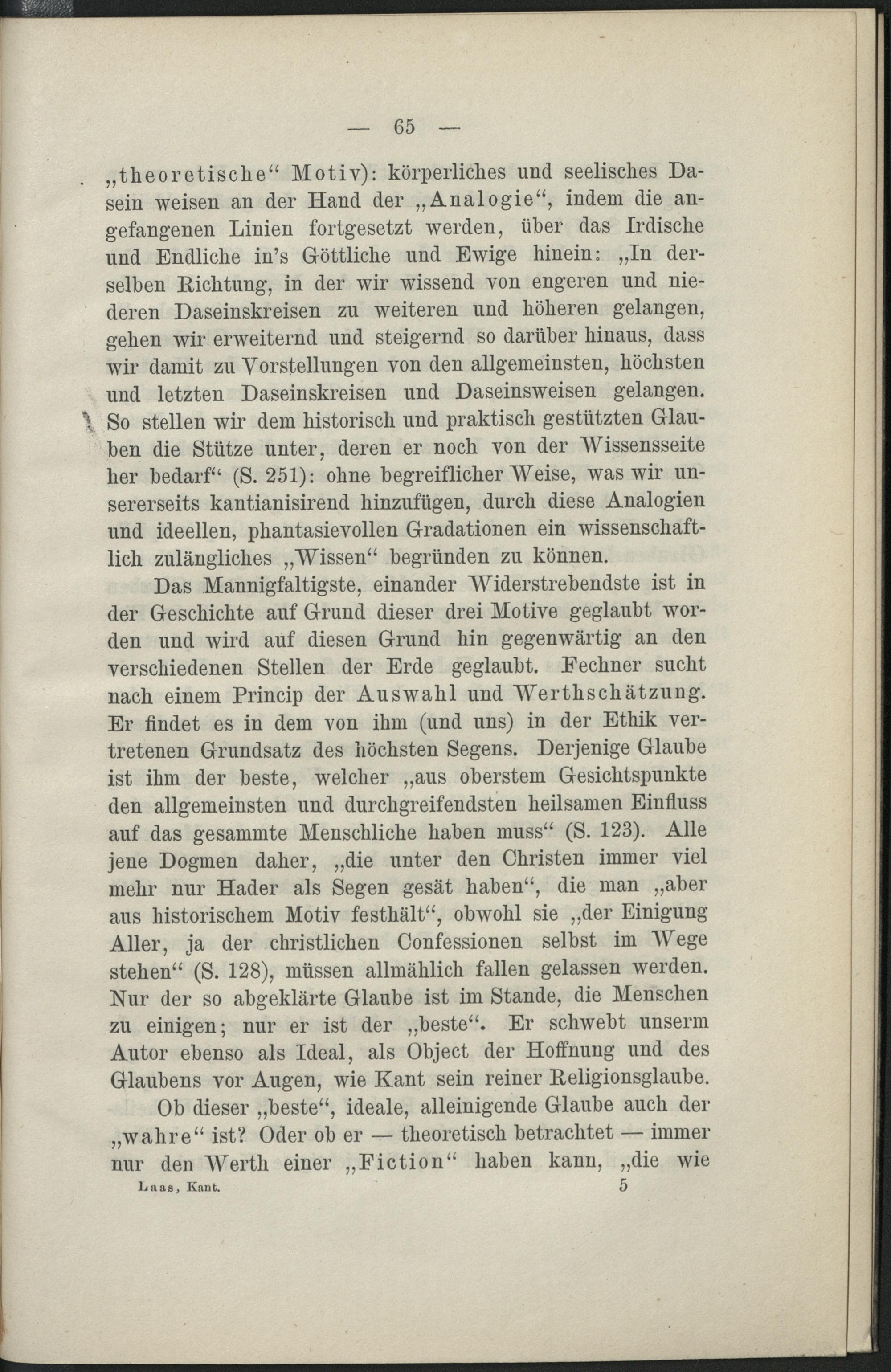 — 65 —

„theoretische“ Motiv): körperliches und seelisches Dasein weisen an der Hand der „Analogie“, indem die angefangenen Linien fortgesetzt werden, über das Irdische und Endliche in's Göttliche und Ewige hinein: „In derselben Richtung, in der wir wissend von engeren und niederen Daseinskreisen zu weiteren und höheren gelangen, gehen wir erweiternd und steigernd so darüber hinaus, dass wir damit zu Vorstellungen von den allgemeinsten, höchsten und letzten Daseinskreisen und Daseinsweisen gelangen. So stellen wir dem historisch und praktisch gestützten Glauben die Stütze unter, deren er noch von der Wissensseite her bedarf“ (S. 251): ohne begreiflicher Weise, was wir unsererseits kantianisirend hinzufügen, durch diese Analogien und ideellen, phantasievollen Gradationen ein wissenschaftlich zulängliches „Wissen“ begründen zu können.

Das Mannigfaltigste, einander Widerstrebendste ist in der Geschichte auf Grund dieser drei Motive geglaubt worden und wird auf diesen Grund hin gegenwärtig an den verschiedenen Stellen der Erde geglaubt. Fechner sucht nach einem Princip der Auswahl und Werthschätzung. Er findet es in dem von ihm (und uns) in der Ethik vertretenen Grundsatz des höchsten Segens. Derjenige Glaube ist ihm der beste, welcher „aus oberstem Gesichtspunkte den allgemeinsten und durchgreifendsten heilsamen Einfluss auf das gesammte Menschliche haben muss“ (S. 123). Alle jene Dogmen daher, „die unter den Christen immer viel mehr nur Hader als Segen gesät haben“, die man „aber aus historischem Motiv festhält“, obwohl sie „der Einigung Aller, ja der christlichen Confessionen selbst im Wege stehen“ (S. 128), müssen allmählich fallen gelassen werden. Nur der so abgeklärte Glaube ist im Stande, die Menschen zu einigen; nur er ist der „beste“. Er schwebt unserm Autor ebenso als Ideal, als Object der Hoffnung und des Glaubens vor Augen, wie Kant sein reiner Religionsglaube.

Ob dieser „beste“, ideale, alleinigende Glaube auch der „wahre“ ist? Oder ob er — theoretisch betrachtet — immer nur den Werth einer „Fiction“ haben kann, „die wie

Laas, Kant. 5